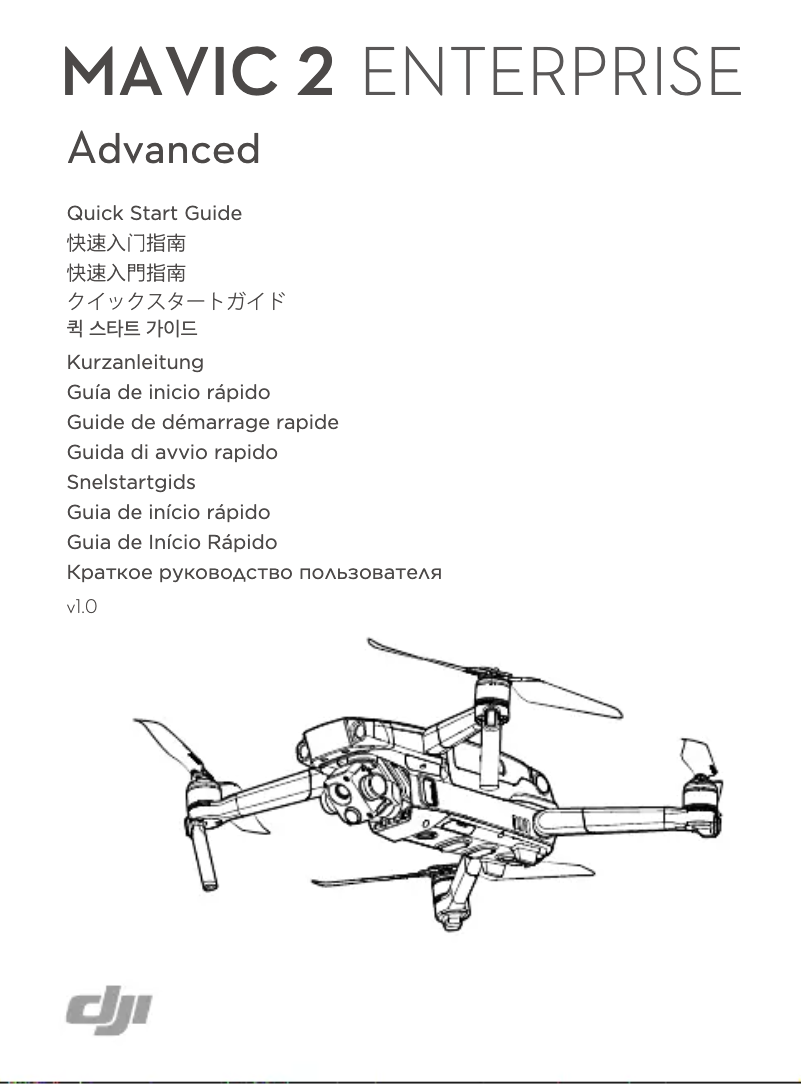 MAVIC 2 ENTERPRISE

Advanced

Quick Start Guide
快速入门指南
快速入門指南
クイックスタートガイド
퀵 스타트 가이드
Kurzanleitung
Guía de inicio rápido
Guide de démarrage rapide
Guida di avvio rapido
Snelstartgids
Guia de início rápido
Guia de Início Rápido
Краткое руководство пользователя
v1.0

dji